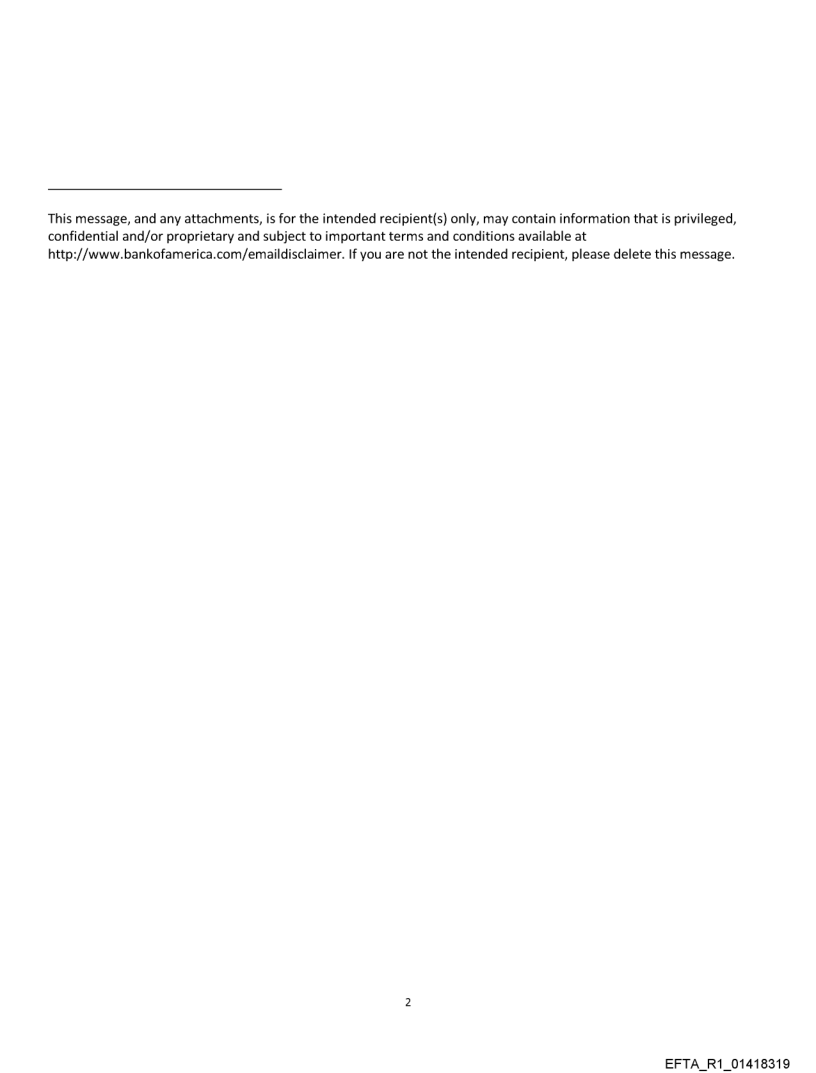 This message, and any attachments, is for the intended recipient(s) only, may contain information that is privileged, confidential and/or proprietary and subject to important terms and conditions available at http://www.bankofamerica.com/emaildisclaimer. If you are not the intended recipient, please delete this message.

2

EFTA_R1_01418319